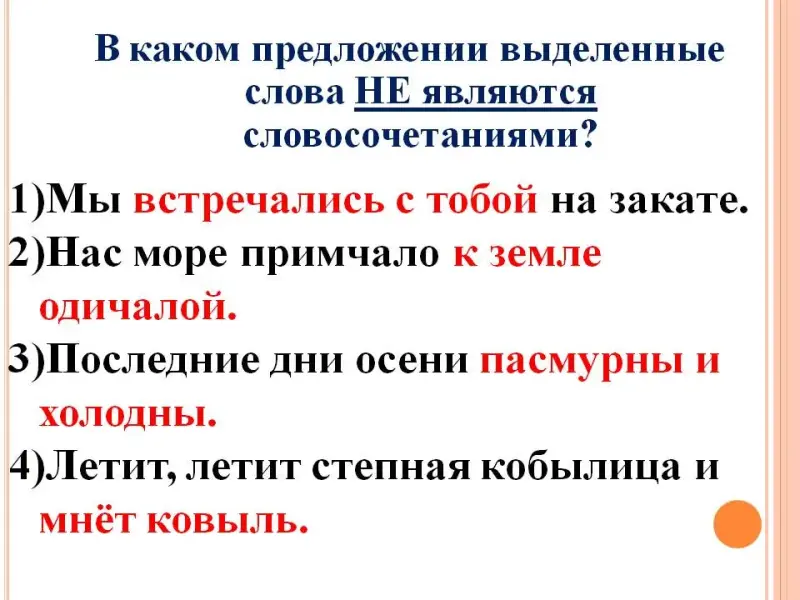 В каком предложении выделенные слова НЕ являются словосочетаниями?

1)Мы встречались с тобой на закате.
2)Нас море примчало к земле одичалой.
3)Последние дни осени пасмурны и холодны.
4)Летит, летит степная кобылица и мнёт ковыль.